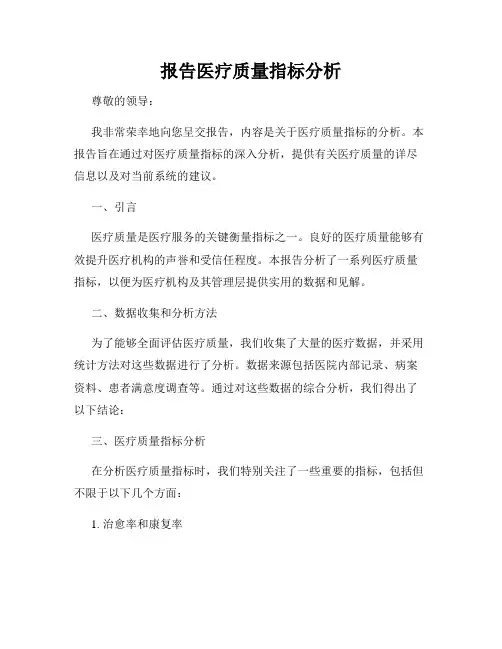 报告医疗质量指标分析

尊敬的领导：

我非常荣幸地向您呈交报告，内容是关于医疗质量指标的分析。本报告旨在通过对医疗质量指标的深入分析，提供有关医疗质量的详尽信息以及对当前系统的建议。

一、引言

医疗质量是医疗服务的关键衡量指标之一。良好的医疗质量能够有效提升医疗机构的声誉和受信任程度。本报告分析了一系列医疗质量指标，以便为医疗机构及其管理层提供实用的数据和见解。

二、数据收集和分析方法

为了能够全面评估医疗质量，我们收集了大量的医疗数据，并采用统计方法对这些数据进行了分析。数据来源包括医院内部记录、病案资料、患者满意度调查等。通过对这些数据的综合分析，我们得出了以下结论：

三、医疗质量指标分析

在分析医疗质量指标时，我们特别关注了一些重要的指标，包括但不限于以下几个方面：

1. 治愈率和康复率